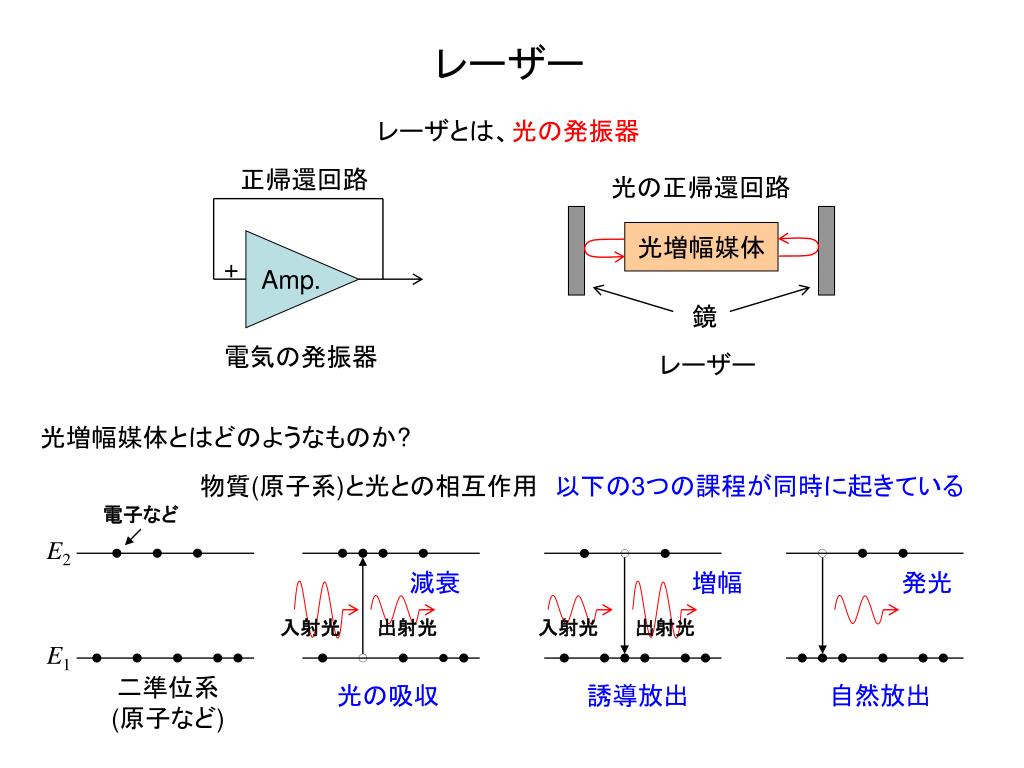 レーザー

レーザとは、光の発振器

正帰還回路

+

Amp.

電気の発振器

光の正帰還回路

光増幅媒体

鏡

レーザー

光増幅媒体とはどのようなものか?

物質(原子系)と光との相互作用　以下の3つの課程が同時に起きている

電子など

$E_2$

$E_1$

二準位系
(原子など)

減衰

入射光

出射光

光の吸収

増幅

入射光

出射光

誘導放出

発光

自然放出